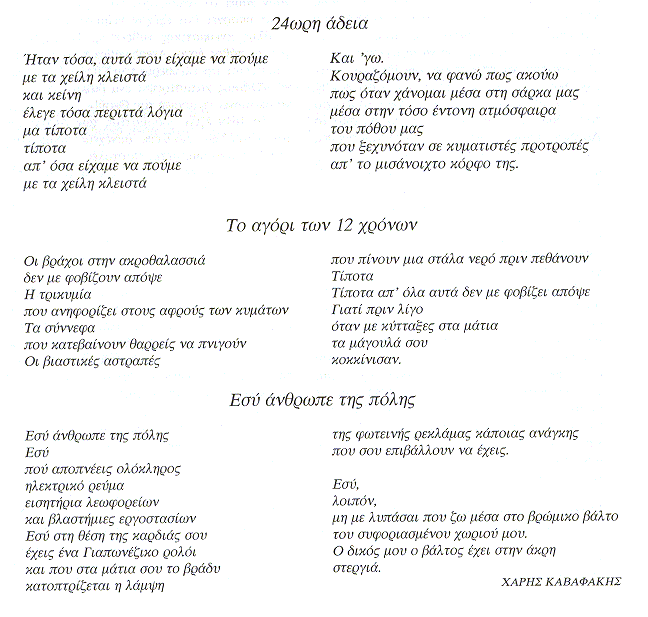 24ωρη άδεια

Ήταν τόσα, αυτά που είχαμε να πούμε
με τα χείλη κλειστά
και κείνη
έλεγε τόσα περιττά λόγια
μα τίποτα
τίποτα
απ' όσα είχαμε να πούμε
με τα χείλη κλειστά

Και 'γω.
Κουραζόμουν, να φανώ πως ακούω
πως όταν χάνομαι μέσα στη σάρκα μας
μέσα στην τόσο έντονη ατμόσφαιρα
του πόθου μας
που ξεχυνόταν σε κυματιστές προτροπές
απ' το μισάνοιχτο κόρφο της.

Το αγόρι των 12 χρόνων

Οι βράχοι στην ακροθαλασσιά
δεν με φοβίζουν απόψε
Η τρικυμία
που ανηφορίζει στους αφρούς των κυμάτων
Τα σύννεφα
που κατεβαίνουν θαρρείς να πνιγούν
Οι βιαστικές αστραπές

που πίνουν μια στάλα νερό πριν πεθάνουν
Τίποτα
Τίποτα απ' όλα αυτά δεν με φοβίζει απόψε
Γιατί πριν λίγο
όταν με κύτταξες στα μάτια
τα μάγουλά σου
κοκκίνισαν.

Εσύ άνθρωπε της πόλης

Εσύ άνθρωπε της πόλης
Εσύ
πού αποπνέεις ολόκληρος
ηλεκτρικό ρεύμα
εισητήρια λεωφορείων
και βλαστήμιες εργοστασίων
Εσύ στη θέση της καρδιάς σου
έχεις ένα Γιαπωνέζικο ρολόι
και που στα μάτια σου το βράδυ
κατοπτρίζεται η λάμψη

της φωτεινής ρεκλάμας κάποιας ανάγκης
που σου επιβάλλουν να έχεις.

Εσύ,
λοιπόν,
μη με λυπάσαι που ζω μέσα στο βρώμικο βάλτο
του συφοριασμένου χωριού μου.
Ο δικός μου ο βάλτος έχει στην άκρη
στεργιά.

ΧΑΡΗΣ ΚΑΒΑΦΑΚΗΣ